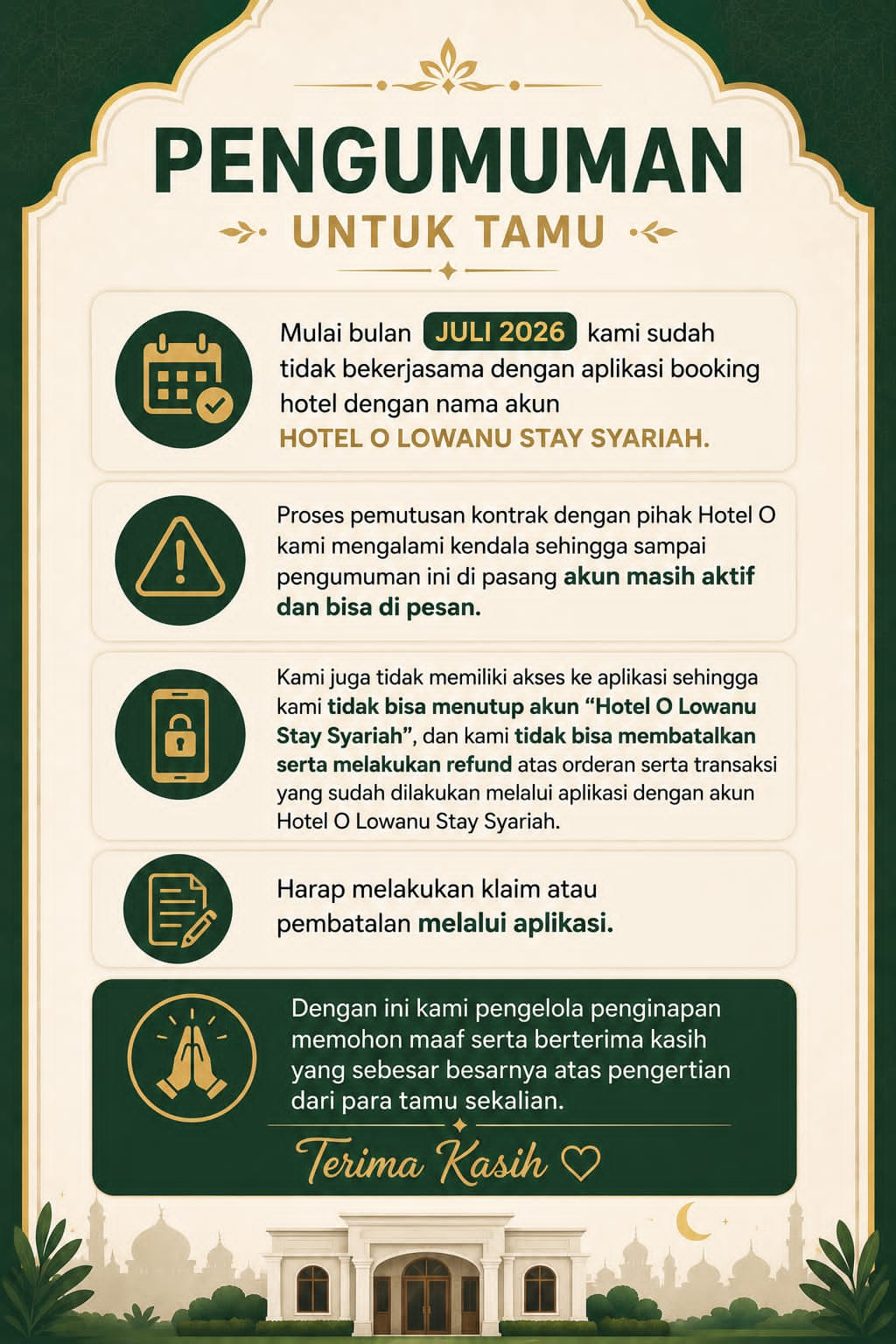 PENGUMUMAN

UNTUK TAMU

Mulai bulan JULI 2026 kami sudah tidak bekerjasama dengan aplikasi booking hotel dengan nama akun HOTEL O LOWANU STAY SYARIAH.

Proses pemutusan kontrak dengan pihak Hotel O kami mengalami kendala sehingga sampai pengumuman ini di pasang akun masih aktif dan bisa di pesan.

Kami juga tidak memiliki akses ke aplikasi sehingga kami tidak bisa menutup akun "Hotel O Lowanu Stay Syariah", dan kami tidak bisa membatalkan serta melakukan refund atas orderan serta transaksi yang sudah dilakukan melalui aplikasi dengan akun Hotel O Lowanu Stay Syariah.

Harap melakukan klaim atau pembatalan melalui aplikasi.

Dengan ini kami pengelola penginapan memohon maaf serta berterima kasih yang sebesar besarnya atas pengertian dari para tamu sekalian.

Terima Kasih ♡